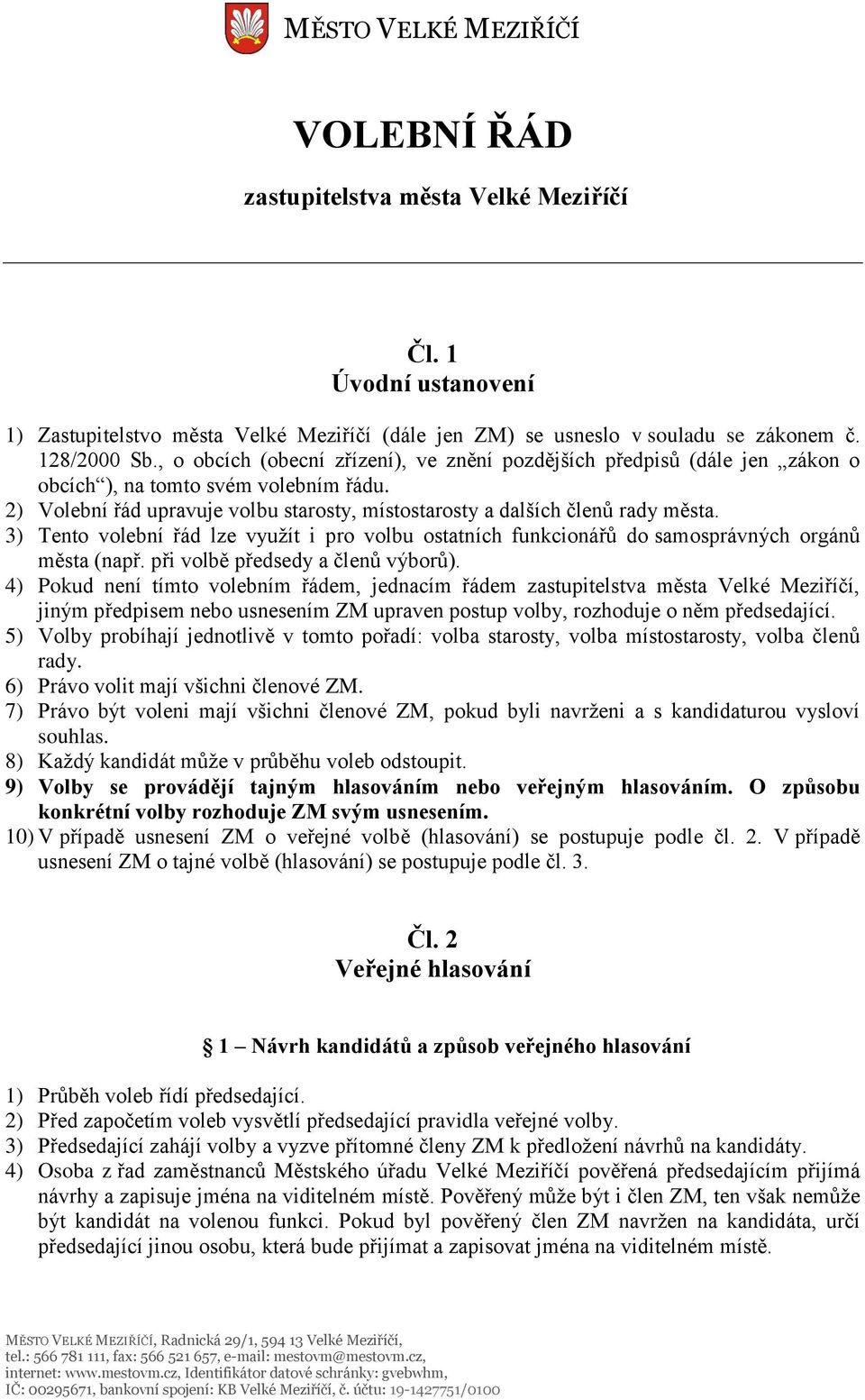 MĚSTO VELKÉ MEZIŘÍČÍ

VOLEBNÍ ŘÁD

zastupitelstva města Velké Meziříčí

Čl. 1
Úvodní ustanovení

1) Zastupitelstvo města Velké Meziříčí (dále jen ZM) se usneslo v souladu se zákonem č. 128/2000 Sb., o obcích (obecní zřízení), ve znění pozdějších předpisů (dále jen „zákon o obcích“), na tomto svém volebním řádu.
2) Volební řád upravuje volbu starosty, místostarosty a dalších členů rady města.
3) Tento volební řád lze využít i pro volbu ostatních funkcionářů do samosprávných orgánů města (např. při volbě předsedy a členů výborů).
4) Pokud není tímto volebním řádem, jednacím řádem zastupitelstva města Velké Meziříčí, jiným předpisem nebo usnesením ZM upraven postup volby, rozhoduje o něm předsedající.
5) Volby probíhají jednotlivě v tomto pořadí: volba starosty, volba místostarosty, volba členů rady.
6) Právo volit mají všichni členové ZM.
7) Právo být voleni mají všichni členové ZM, pokud byli navrženi a s kandidaturou vysloví souhlas.
8) Každý kandidát může v průběhu voleb odstoupit.
9) Volby se provádějí tajným hlasováním nebo veřejným hlasováním. O způsobu konkrétní volby rozhoduje ZM svým usnesením.
10) V případě usnesení ZM o veřejné volbě (hlasování) se postupuje podle čl. 2. V případě usnesení ZM o tajné volbě (hlasování) se postupuje podle čl. 3.

Čl. 2
Veřejné hlasování

1 – Návrh kandidátů a způsob veřejného hlasování

1) Průběh voleb řídí předsedající.
2) Před započetím voleb vysvětlí předsedající pravidla veřejné volby.
3) Předsedající zahájí volby a vyzve přítomné členy ZM k předložení návrhů na kandidáty.
4) Osoba z řad zaměstnanců Městského úřadu Velké Meziříčí pověřená předsedajícím přijímá návrhy a zapisuje jména na viditelném místě. Pověřený může být i člen ZM, ten však nemůže být kandidát na volenou funkci. Pokud byl pověřený člen ZM navržen na kandidáta, určí předsedající jinou osobu, která bude přijímat a zapisovat jména na viditelném místě.

MĚSTO VELKÉ MEZIŘÍČÍ, Radnická 29/1, 594 13 Velké Meziříčí,
tel.: 566 781 111, fax: 566 521 657, e-mail: mestovm@mestovm.cz,
internet: www.mestovm.cz, Identifikátor datové schránky: gvebwhm,
IČ: 00295671, bankovní spojení: KB Velké Meziříčí, č. účtu: 19-1427751/0100